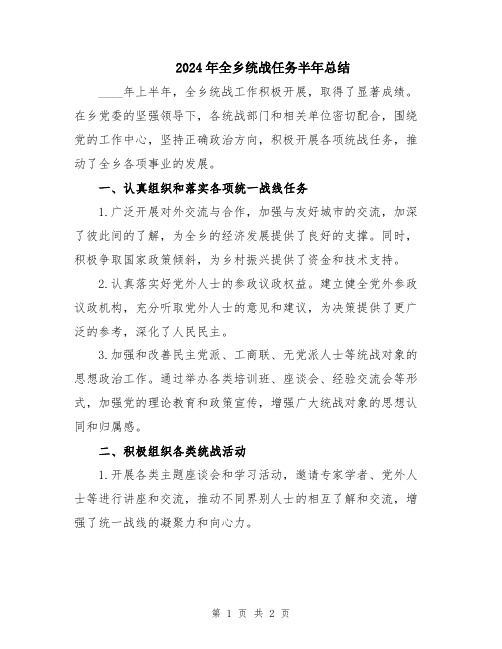 2024年全乡统战任务半年总结

____年上半年，全乡统战工作积极开展，取得了显著成绩。在乡党委的坚强领导下，各统战部门和相关单位密切配合，围绕党的工作中心，坚持正确政治方向，积极开展各项统战任务，推动了全乡各项事业的发展。

一、认真组织和落实各项统一战线任务

1.广泛开展对外交流与合作，加强与友好城市的交流，加深了彼此间的了解，为全乡的经济发展提供了良好的支撑。同时，积极争取国家政策倾斜，为乡村振兴提供了资金和技术支持。

2.认真落实好党外人士的参政议政权益。建立健全党外参政议政机构，充分听取党外人士的意见和建议，为决策提供了更广泛的参考，深化了人民民主。

3.加强和改善民主党派、工商联、无党派人士等统战对象的思想政治工作。通过举办各类培训班、座谈会、经验交流会等形式，加强党的理论教育和政策宣传，增强广大统战对象的思想认同和归属感。

二、积极组织各类统战活动

1.开展各类主题座谈会和学习活动，邀请专家学者、党外人士等进行讲座和交流，推动不同界别人士的相互了解和交流，增强了统一战线的凝聚力和向心力。

第 1 页 共 2 页